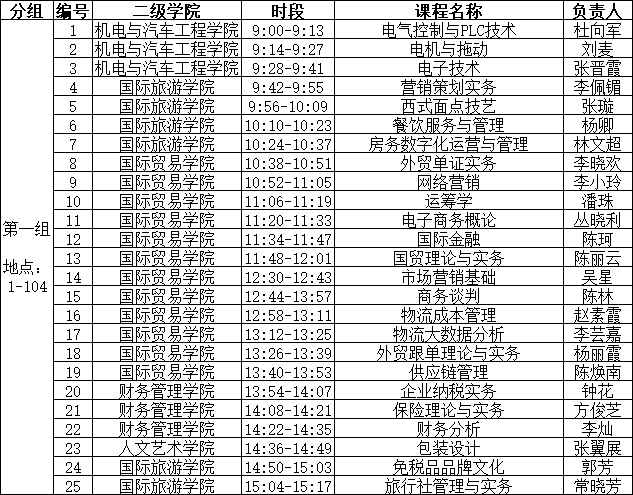 | 分组 | 编号 | 二级学院 | 时段 | 课程名称 | 负责人 |
|---|---|---|---|---|---|
| 第一组 地点：1-104 | 1 | 机电与汽车工程学院 | 9:00-9:13 | 电气控制与PLC技术 | 杜向军 |
| | 2 | 机电与汽车工程学院 | 9:14-9:27 | 电机与拖动 | 刘麦 |
| | 3 | 机电与汽车工程学院 | 9:28-9:41 | 电子技术 | 张晋霞 |
| | 4 | 国际旅游学院 | 9:42-9:55 | 营销策划实务 | 李佩镅 |
| | 5 | 国际旅游学院 | 9:56-10:09 | 西式面点技艺 | 张璇 |
| | 6 | 国际旅游学院 | 10:10-10:23 | 餐饮服务与管理 | 杨卿 |
| | 7 | 国际旅游学院 | 10:24-10:37 | 房务数字化运营与管理 | 林文超 |
| | 8 | 国际贸易学院 | 10:38-10:51 | 外贸单证实务 | 李晓欢 |
| | 9 | 国际贸易学院 | 10:52-11:05 | 网络营销 | 李小玲 |
| | 10 | 国际贸易学院 | 11:06-11:19 | 运筹学 | 潘珠 |
| | 11 | 国际贸易学院 | 11:20-11:33 | 电子商务概论 | 丛晓利 |
| | 12 | 国际贸易学院 | 11:34-11:47 | 国际金融 | 陈珂 |
| | 13 | 国际贸易学院 | 11:48-12:01 | 国贸理论与实务 | 陈丽云 |
| | 14 | 国际贸易学院 | 12:30-12:43 | 市场营销基础 | 吴星 |
| | 15 | 国际贸易学院 | 12:44-13:57 | 商务谈判 | 陈林 |
| | 16 | 国际贸易学院 | 12:58-13:11 | 物流成本管理 | 赵素霞 |
| | 17 | 国际贸易学院 | 13:12-13:25 | 物流大数据分析 | 李芸嘉 |
| | 18 | 国际贸易学院 | 13:26-13:39 | 外贸跟单理论与实务 | 杨丽霞 |
| | 19 | 国际贸易学院 | 13:40-13:53 | 供应链管理 | 陈焕南 |
| | 20 | 财务管理学院 | 13:54-14:07 | 企业纳税实务 | 钟花 |
| | 21 | 财务管理学院 | 14:08-14:21 | 保险理论与实务 | 方俊芝 |
| | 22 | 财务管理学院 | 14:22-14:35 | 财务分析 | 李灿 |
| | 23 | 人文艺术学院 | 14:36-14:49 | 包装设计 | 张翼展 |
| | 24 | 国际旅游学院 | 14:50-15:03 | 免税品品牌文化 | 郭芳 |
| | 25 | 国际旅游学院 | 15:04-15:17 | 旅行社管理与实务 | 常晓芳 |